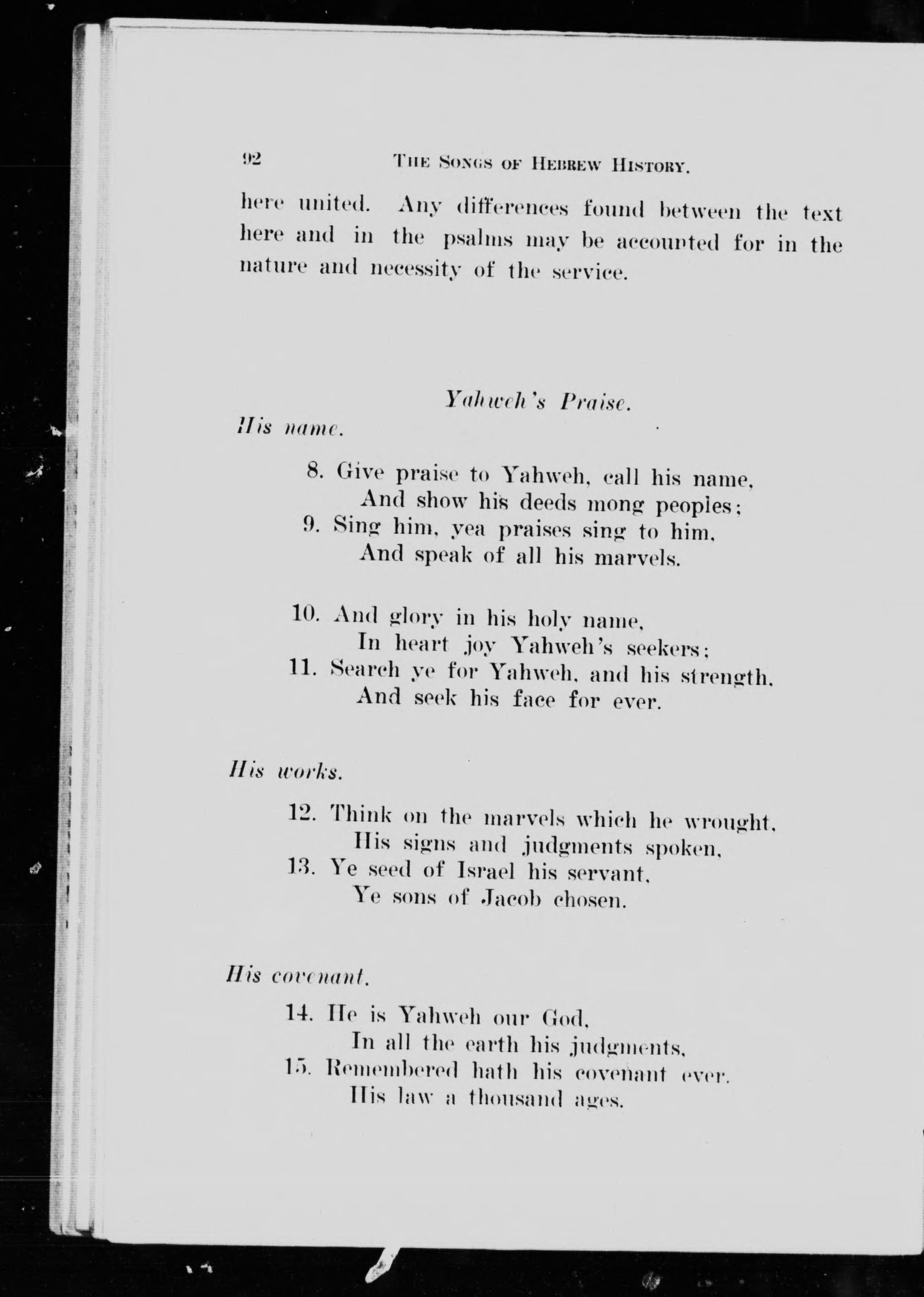 92 THE SONGS OF HEBREW HISTORY.

here united. Any differences found between the text here and in the psalms may be accounted for in the nature and necessity of the service.

Yahweh's Praise.

His name.

8. Give praise to Yahweh, call his name,
And show his deeds mong peoples;
9. Sing him, yea praises sing to him,
And speak of all his marvels.

10. And glory in his holy name,
In heart joy Yahweh's seekers;
11. Search ye for Yahweh, and his strength,
And seek his face for ever.

His works.

12. Think on the marvels which he wrought,
His signs and judgments spoken,
13. Ye seed of Israel his servant,
Ye sons of Jacob chosen.

His covenant.

14. He is Yahweh our God,
In all the earth his judgments,
15. Remembered hath his covenant ever,
His law a thousand ages.